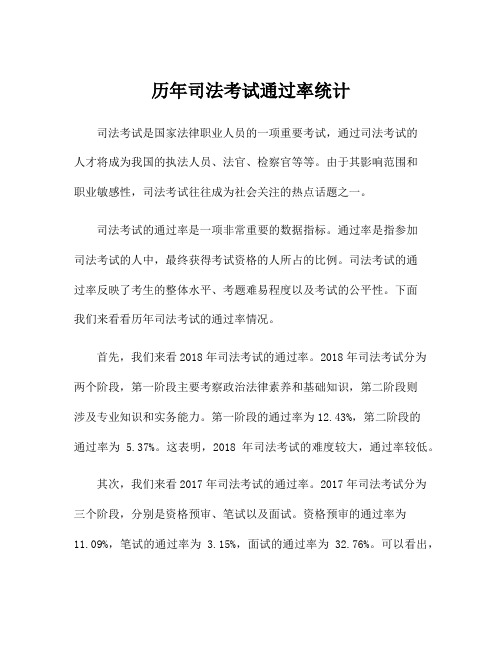 历年司法考试通过率统计

司法考试是国家法律职业人员的一项重要考试，通过司法考试的人才将成为我国的执法人员、法官、检察官等等。由于其影响范围和职业敏感性，司法考试往往成为社会关注的热点话题之一。

司法考试的通过率是一项非常重要的数据指标。通过率是指参加司法考试的人中，最终获得考试资格的人所占的比例。司法考试的通过率反映了考生的整体水平、考题难易程度以及考试的公平性。下面我们来看看历年司法考试的通过率情况。

首先，我们来看 2018 年司法考试的通过率。2018 年司法考试分为两个阶段，第一阶段主要考察政治法律素养和基础知识，第二阶段则涉及专业知识和实务能力。第一阶段的通过率为 12.43%，第二阶段的通过率为 5.37%。这表明，2018 年司法考试的难度较大，通过率较低。

其次，我们来看 2017 年司法考试的通过率。2017 年司法考试分为三个阶段，分别是资格预审、笔试以及面试。资格预审的通过率为 11.09%，笔试的通过率为 3.15%，面试的通过率为 32.76%。可以看出，